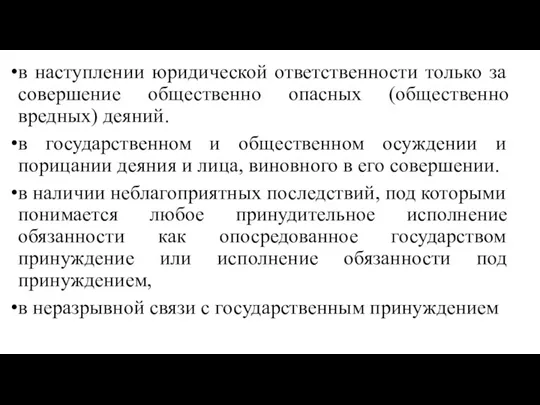 •в наступлении юридической ответственности только за совершение общественно опасных (общественно вредных) деяний.

•в государственном и общественном осуждении и порицании деяния и лица, виновного в его совершении.

•в наличии неблагоприятных последствий, под которыми понимается любое принудительное исполнение обязанности как опосредованное государством принуждение или исполнение обязанности под принуждением,

•в неразрывной связи с государственным принуждением